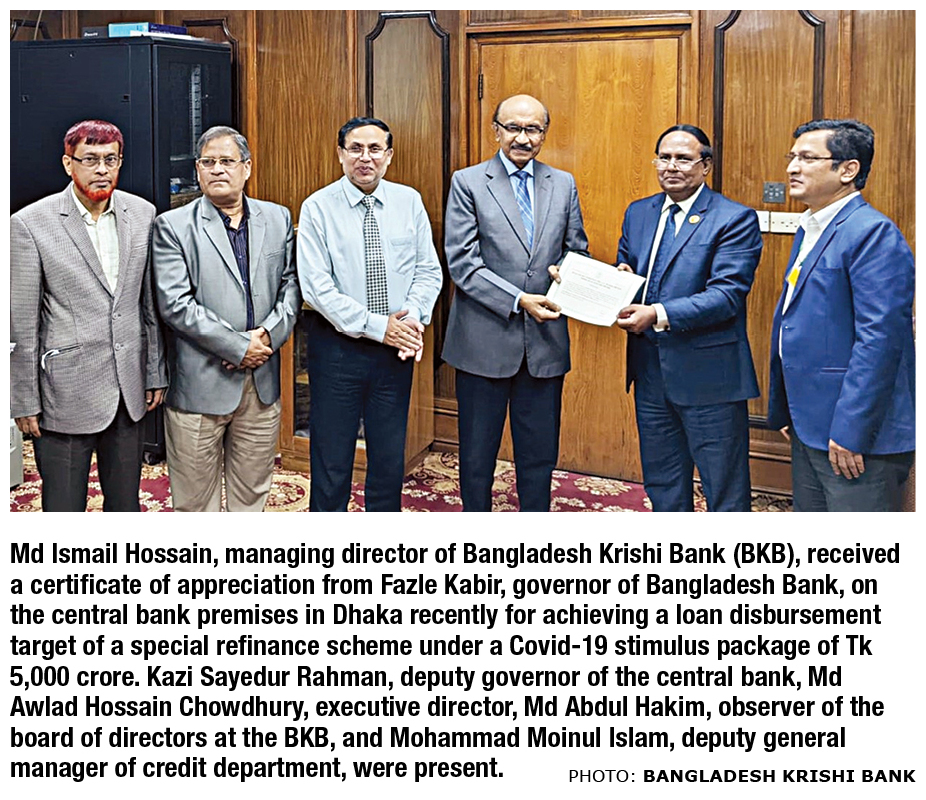 Md Ismail Hossain, managing director of Bangladesh Krishi Bank (BKB), received a certificate of appreciation from Fazle Kabir, governor of Bangladesh Bank, on the central bank premises in Dhaka recently for achieving a loan disbursement target of a special refinance scheme under a Covid-19 stimulus package of Tk 5,000 crore. Kazi Sayedur Rahman, deputy governor of the central bank, Md Awlad Hossain Chowdhury, executive director, Md Abdul Hakim, observer of the board of directors at the BKB, and Mohammad Moinul Islam, deputy general manager of credit department, were present. PHOTO: BANGLADESH KRISHI BANK